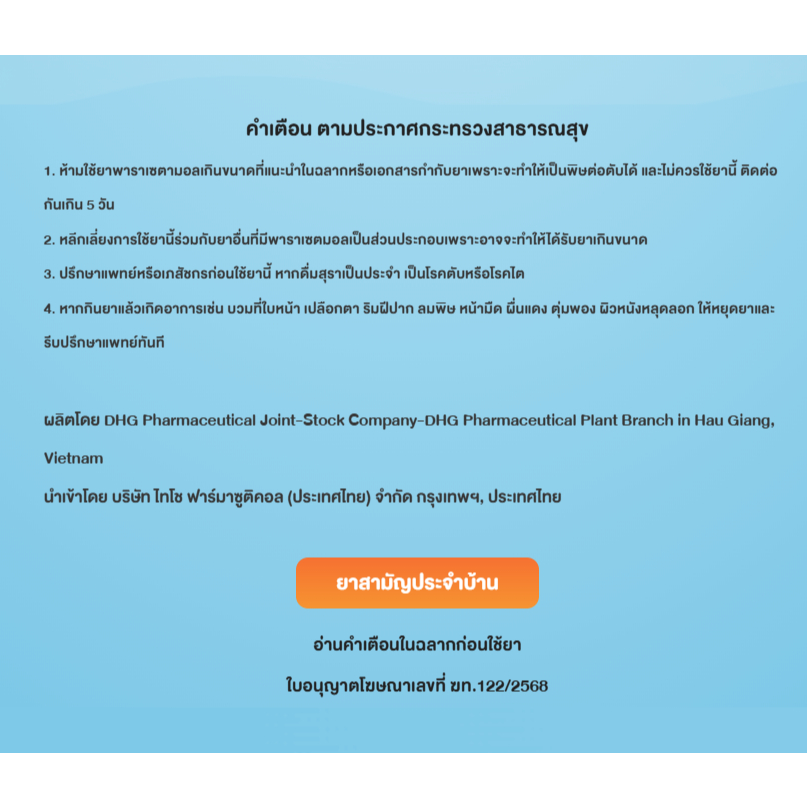 คำเตือน ตามประกาศกระทรวงสาธารณสุข

1. ห้ามใช้ยาพาราเซตามอลเกินขนาดที่แนะนำในฉลากหรือเอกสารกำกับยาเพราะจะทำให้เป็นพิษต่อตับได้ และไม่ควรใช้ยานี้ ติดต่อกันเกิน 5 วัน

2. หลีกเลี่ยงการใช้ยานี้ร่วมกับยาอื่นที่มีพาราเซตมอลเป็นส่วนประกอบเพราะอาจจะทำให้ได้รับยาเกินขนาด

3. ปรึกษาแพทย์หรือเภสัชกรก่อนใช้ยานี้ หากดื่มสุราเป็นประจำ เป็นโรคตับหรือโรคไต

4. หากกินยาแล้วเกิดอาการเช่น บวมที่ใบหน้า เปลือกตา ริมฝีปาก ลมพิษ หน้ามืด ผื่นแดง ตุ่มพอง ผิวหนังหลุดลอก ให้หยุดยาและรีบปรึกษาแพทย์ทันที

ผลิตโดย DHG Pharmaceutical Joint-Stock Company-DHG Pharmaceutical Plant Branch in Hau Giang, Vietnam

นำเข้าโดย บริษัท ไทโช ฟาร์มาซูติคอล (ประเทศไทย) จำกัด กรุงเทพฯ, ประเทศไทย

ยาสามัญประจำบ้าน

อ่านคำเตือนในฉลากก่อนใช้ยา

ใบอนุญาตโฆษณาเลขที่ ฆท.122/2568